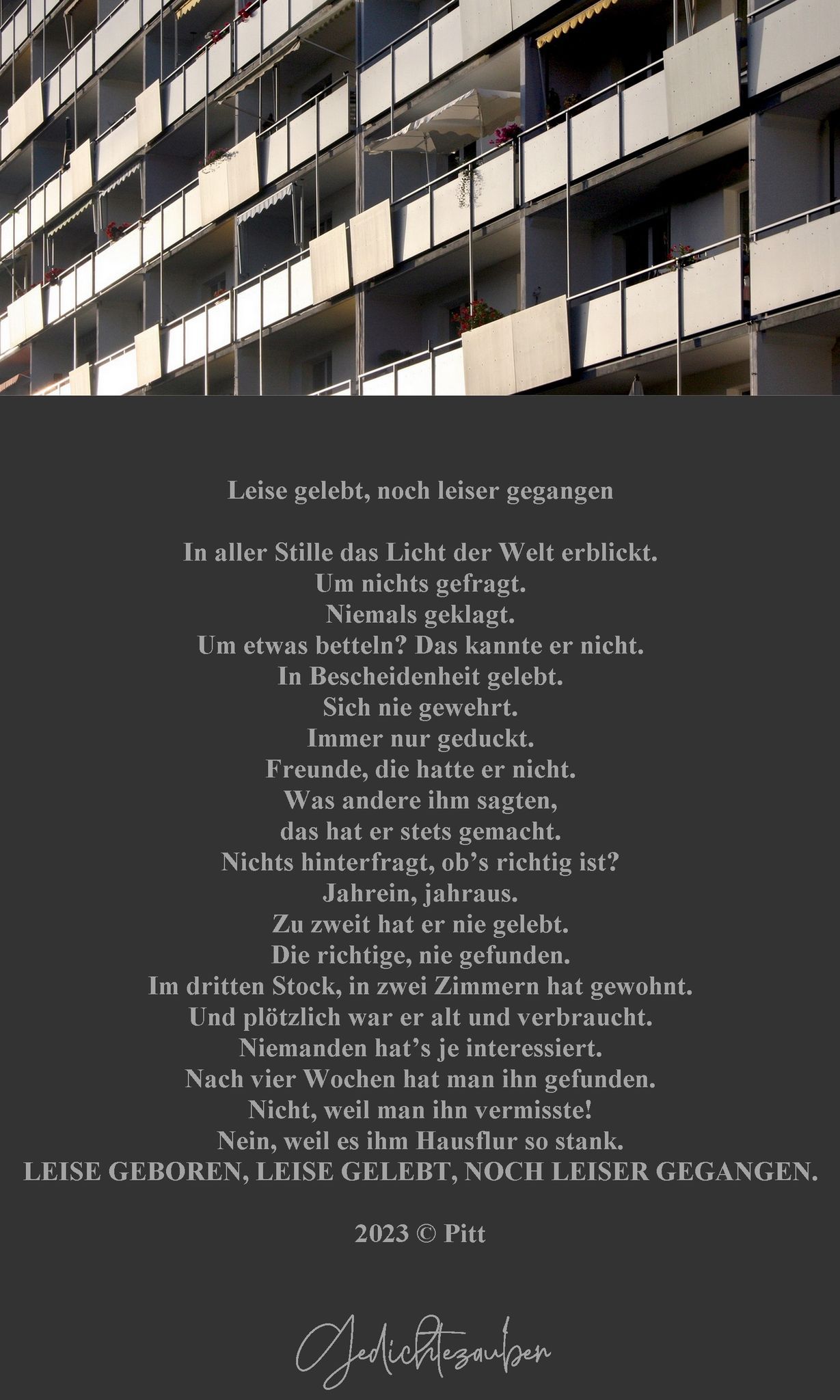 Leise gelebt, noch leiser gegangen

In aller Stille das Licht der Welt erblickt.
Um nichts gefragt.
Niemals geklagt.
Um etwas betteln? Das kannte er nicht.
In Bescheidenheit gelebt.
Sich nie gewehrt.
Immer nur geduckt.
Freunde, die hatte er nicht.
Was andere ihm sagten,
das hat er stets gemacht.
Nichts hinterfragt, ob's richtig ist?
Jahrein, jahraus.
Zu zweit hat er nie gelebt.
Die richtige, nie gefunden.
Im dritten Stock, in zwei Zimmern hat gewohnt.
Und plötzlich war er alt und verbraucht.
Niemanden hat's je interessiert.
Nach vier Wochen hat man ihn gefunden.
Nicht, weil man ihn vermisste!
Nein, weil es ihm Hausflur so stank.
LEISE GEBOREN, LEISE GELEBT, NOCH LEISER GEGANGEN.

2023 © Pitt

Gedichtezauber